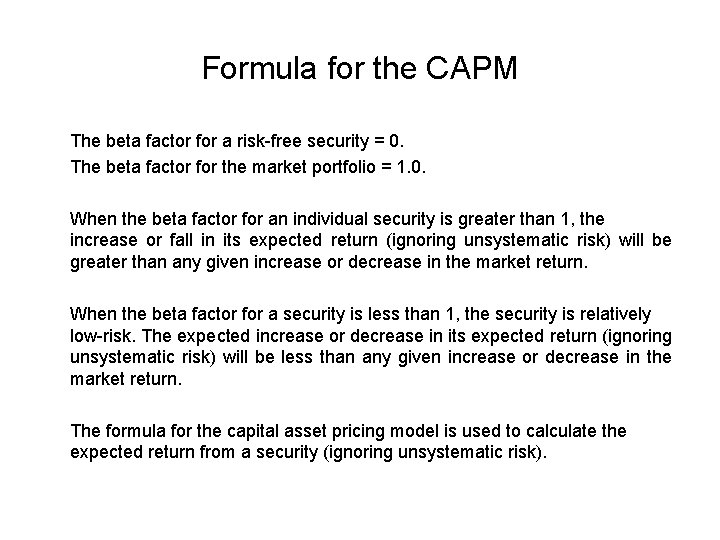 Formula for the CAPM

The beta factor for a risk-free security = 0.
The beta factor for the market portfolio = 1.0.

When the beta factor for an individual security is greater than 1, the increase or fall in its expected return (ignoring unsystematic risk) will be greater than any given increase or decrease in the market return.

When the beta factor for a security is less than 1, the security is relatively low-risk. The expected increase or decrease in its expected return (ignoring unsystematic risk) will be less than any given increase or decrease in the market return.

The formula for the capital asset pricing model is used to calculate the expected return from a security (ignoring unsystematic risk).